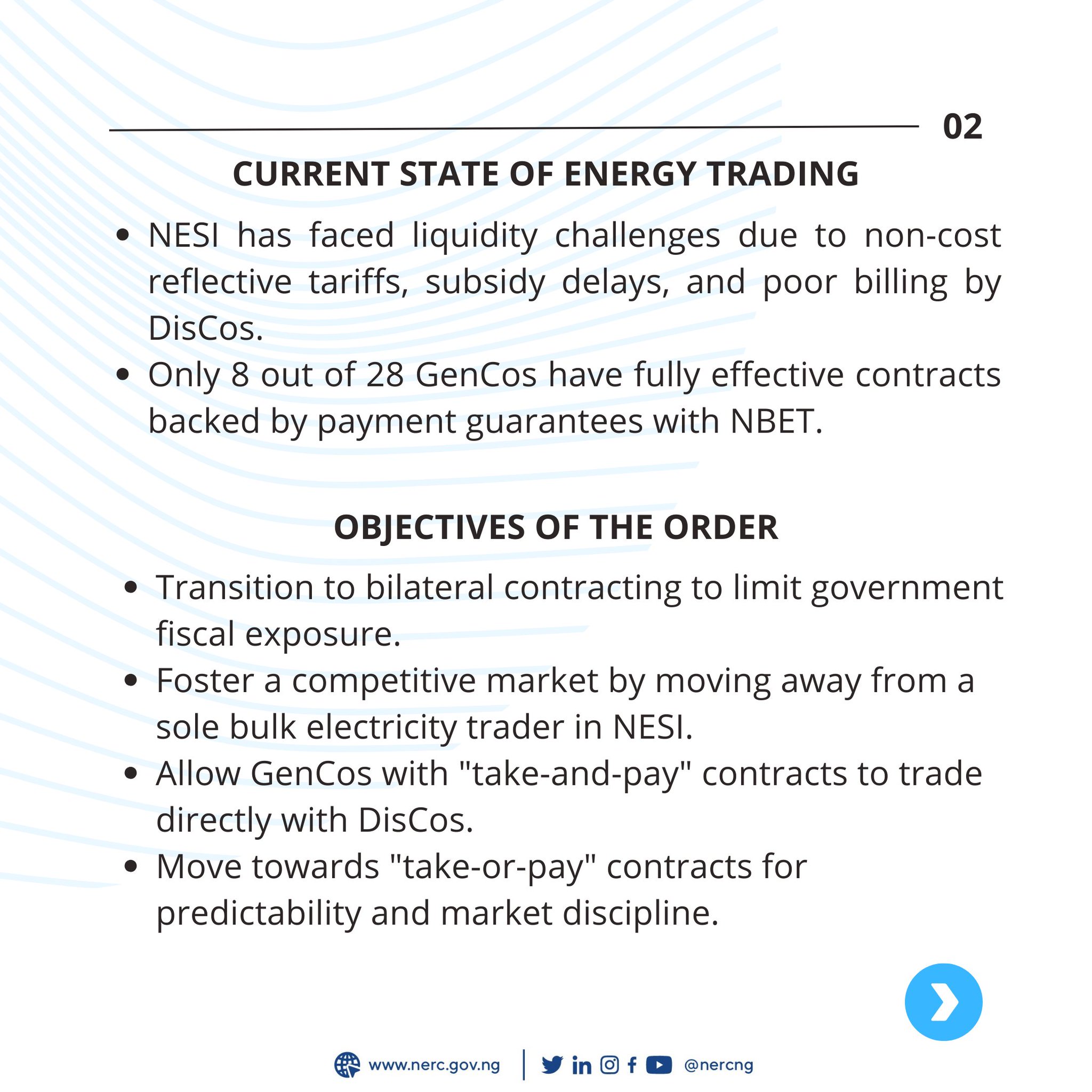 02

CURRENT STATE OF ENERGY TRADING

• NESI has faced liquidity challenges due to non-cost reflective tariffs, subsidy delays, and poor billing by DisCos.
• Only 8 out of 28 GenCos have fully effective contracts backed by payment guarantees with NBET.

OBJECTIVES OF THE ORDER

• Transition to bilateral contracting to limit government fiscal exposure.
• Foster a competitive market by moving away from a sole bulk electricity trader in NESI.
• Allow GenCos with "take-and-pay" contracts to trade directly with DisCos.
• Move towards "take-or-pay" contracts for predictability and market discipline.

www.nerc.gov.ng | @nercng